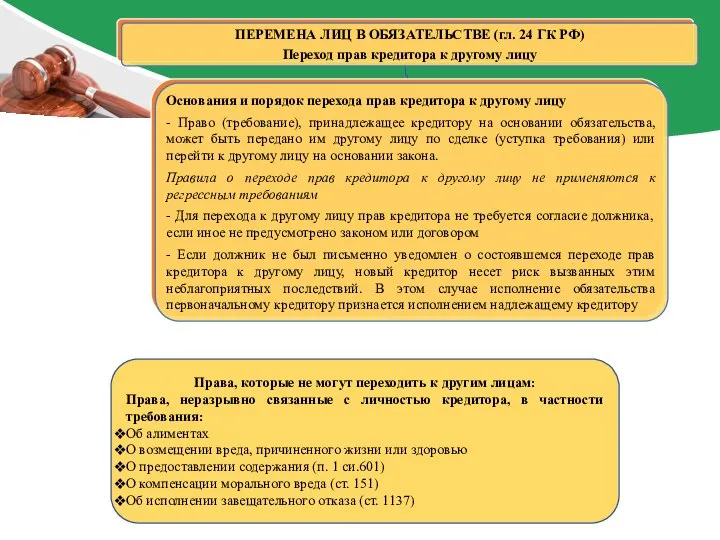 ПЕРЕМЕНА ЛИЦ В ОБЯЗАТЕЛЬСТВЕ (гл. 24 ГК РФ)
Переход прав кредитора к другому лицу

Основания и порядок перехода прав кредитора к другому лицу

- Право (требование), принадлежащее кредитору на основании обязательства, может быть передано им другому лицу по сделке (уступка требования) или перейти к другому лицу на основании закона.

Правила о переходе прав кредитора к другому лицу не применяются к регрессным требованиям

- Для перехода к другому лицу прав кредитора не требуется согласие должника, если иное не предусмотрено законом или договором

- Если должник не был письменно уведомлен о состоявшемся переходе прав кредитора к другому лицу, новый кредитор несет риск вызванных этим неблагоприятных последствий. В этом случае исполнение обязательства первоначальному кредитору признается исполнением надлежащему кредитору

Права, которые не могут переходить к другим лицам:
Права, неразрывно связанные с личностью кредитора, в частности требования:
❖Об алиментах
❖О возмещении вреда, причиненного жизни или здоровью
❖О предоставлении содержания (п. 1 си.601)
❖О компенсации морального вреда (ст. 151)
❖Об исполнении завещательного отказа (ст. 1137)